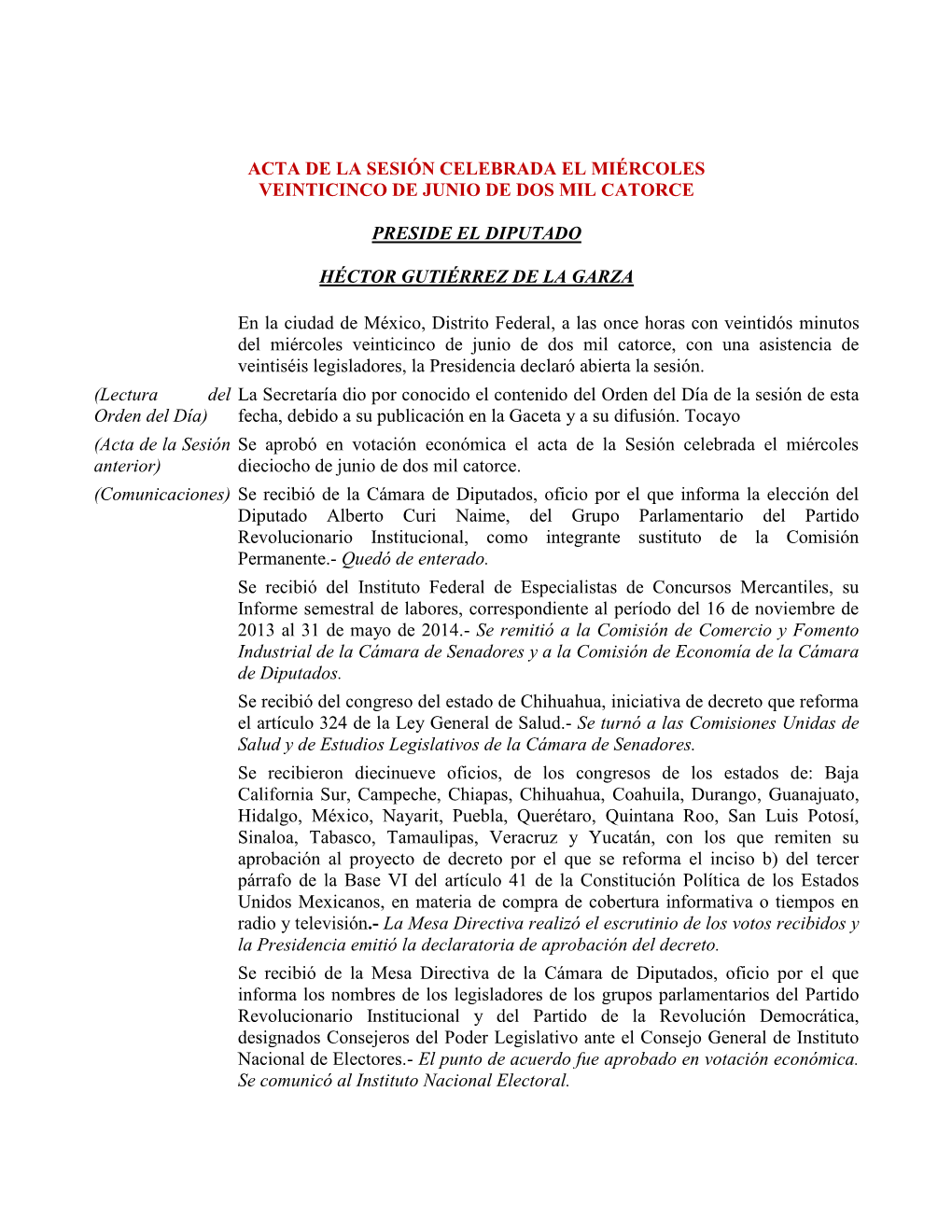 ACTA DE LA SESIÓN CELEBRADA EL MIÉRCOLES VEINTICINCO DE JUNIO DE DOS MIL CATORCE

PRESIDE EL DIPUTADO

HÉCTOR GUTIÉRREZ DE LA GARZA

En la ciudad de México, Distrito Federal, a las once horas con veintidós minutos del miércoles veinticinco de junio de dos mil catorce, con una asistencia de veintiséis legisladores, la Presidencia declaró abierta la sesión.

(Lectura del Orden del Día)

La Secretaría dio por conocido el contenido del Orden del Día de la sesión de esta fecha, debido a su publicación en la Gaceta y a su difusión. Tocayo

(Acta de la Sesión anterior)

Se aprobó en votación económica el acta de la Sesión celebrada el miércoles dieciocho de junio de dos mil catorce.

(Comunicaciones)

Se recibió de la Cámara de Diputados, oficio por el que informa la elección del Diputado Alberto Curi Naime, del Grupo Parlamentario del Partido Revolucionario Institucional, como integrante sustituto de la Comisión Permanente.- Quedó de enterado.

Se recibió del Instituto Federal de Especialistas de Concursos Mercantiles, su Informe semestral de labores, correspondiente al período del 16 de noviembre de 2013 al 31 de mayo de 2014.- Se remitió a la Comisión de Comercio y Fomento Industrial de la Cámara de Senadores y a la Comisión de Economía de la Cámara de Diputados.

Se recibió del congreso del estado de Chihuahua, iniciativa de decreto que reforma el artículo 324 de la Ley General de Salud.- Se turnó a las Comisiones Unidas de Salud y de Estudios Legislativos de la Cámara de Senadores.

Se recibieron diecinueve oficios, de los congresos de los estados de: Baja California Sur, Campeche, Chiapas, Chihuahua, Coahuila, Durango, Guanajuato, Hidalgo, México, Nayarit, Puebla, Querétaro, Quintana Roo, San Luis Potosí, Sinaloa, Tabasco, Tamaulipas, Veracruz y Yucatán, con los que remiten su aprobación al proyecto de decreto por el que se reforma el inciso b) del tercer párrafo de la Base VI del artículo 41 de la Constitución Política de los Estados Unidos Mexicanos, en materia de compra de cobertura informativa o tiempos en radio y televisión.- La Mesa Directiva realizó el escrutinio de los votos recibidos y la Presidencia emitió la declaratoria de aprobación del decreto.

Se recibió de la Mesa Directiva de la Cámara de Diputados, oficio por el que informa los nombres de los legisladores de los grupos parlamentarios del Partido Revolucionario Institucional y del Partido de la Revolución Democrática, designados Consejeros del Poder Legislativo ante el Consejo General de Instituto Nacional de Electores.- El punto de acuerdo fue aprobado en votación económica. Se comunicó al Instituto Nacional Electoral.